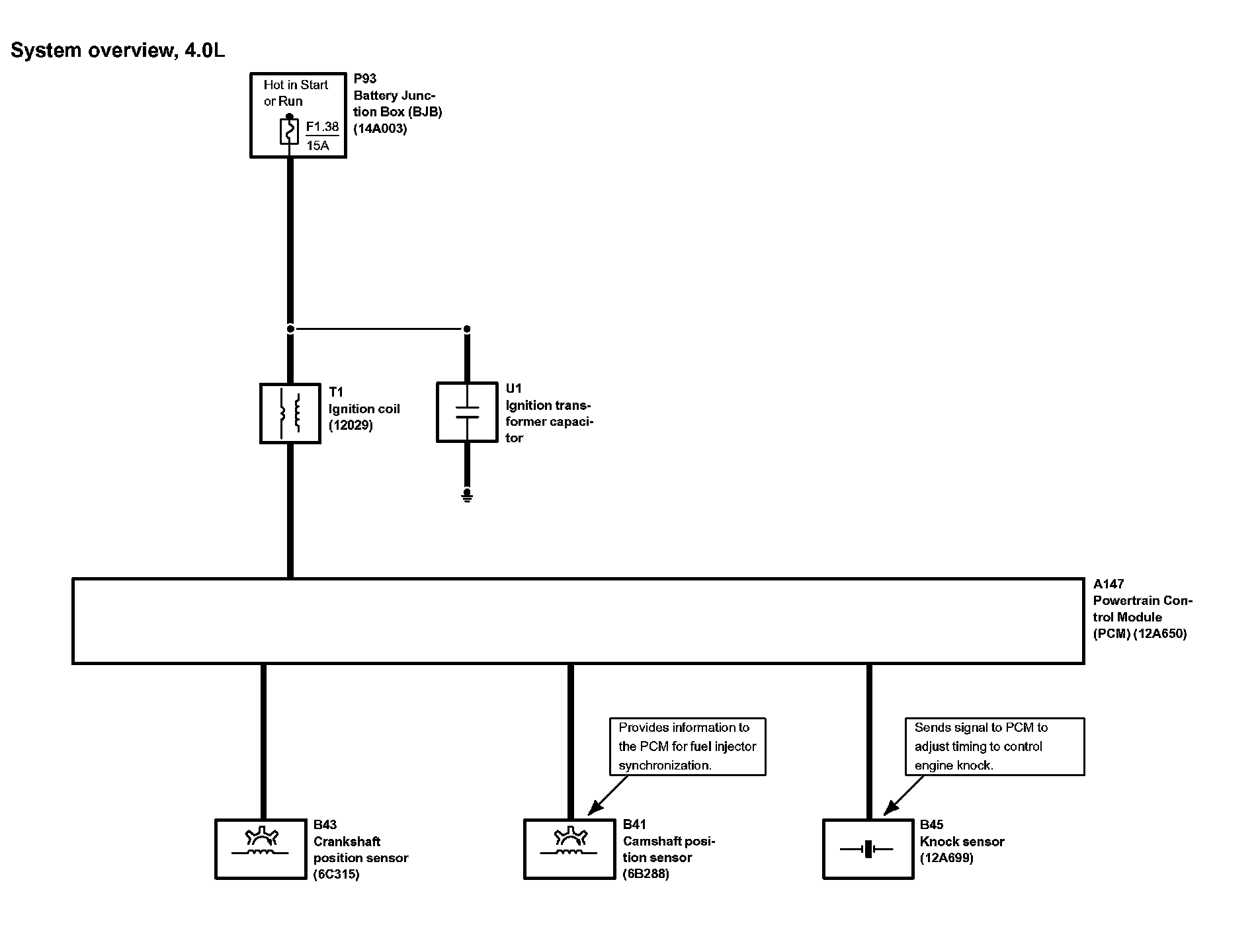 System overview, 4.0L

Hot in Start or Run

F1.38
15A

P93
Battery Junction Box (BJB)
(14A003)

T1
Ignition coil
(12029)

U1
Ignition transformer capacitor

A147
Powertrain Control Module
(PCM) (12A650)

Provides information to the PCM for fuel injector synchronization.

Sends signal to PCM to adjust timing to control engine knock.

B43
Crankshaft position sensor
(6C315)

B41
Camshaft position sensor
(6B288)

B45
Knock sensor
(12A699)